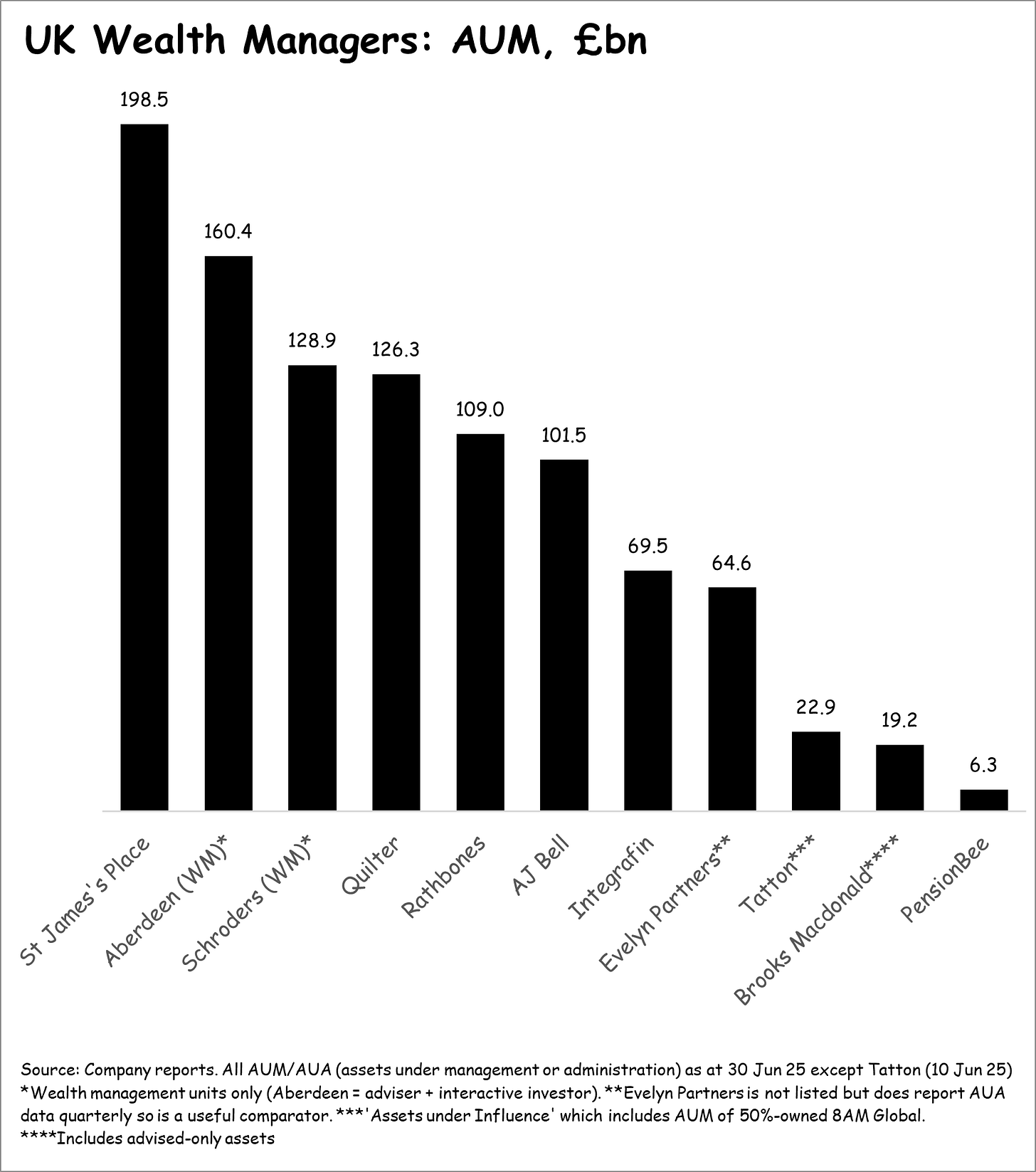 UK Wealth Managers: AUM, £bn

198.5
160.4
128.9
126.3
109.0
101.5
69.5
64.6
22.9
19.2
6.3

St James's Place
Aberdeen (WM)*
Schroders (WM)*
Quilter
Rathbones
AJ Bell
Integrafin
Evelyn Partners**
Tatton***
Brooks Macdonald****
PensionBee

Source: Company reports. All AUM/AUA (assets under management or administration) as at 30 Jun 25 except Tatton (10 Jun 25) *Wealth management units only (Aberdeen = adviser + interactive investor). **Evelyn Partners is not listed but does report AUA data quarterly so is a useful comparator. ***'Assets under Influence' which includes AUM of 50%-owned 8AM Global. ****Includes advised-only assets